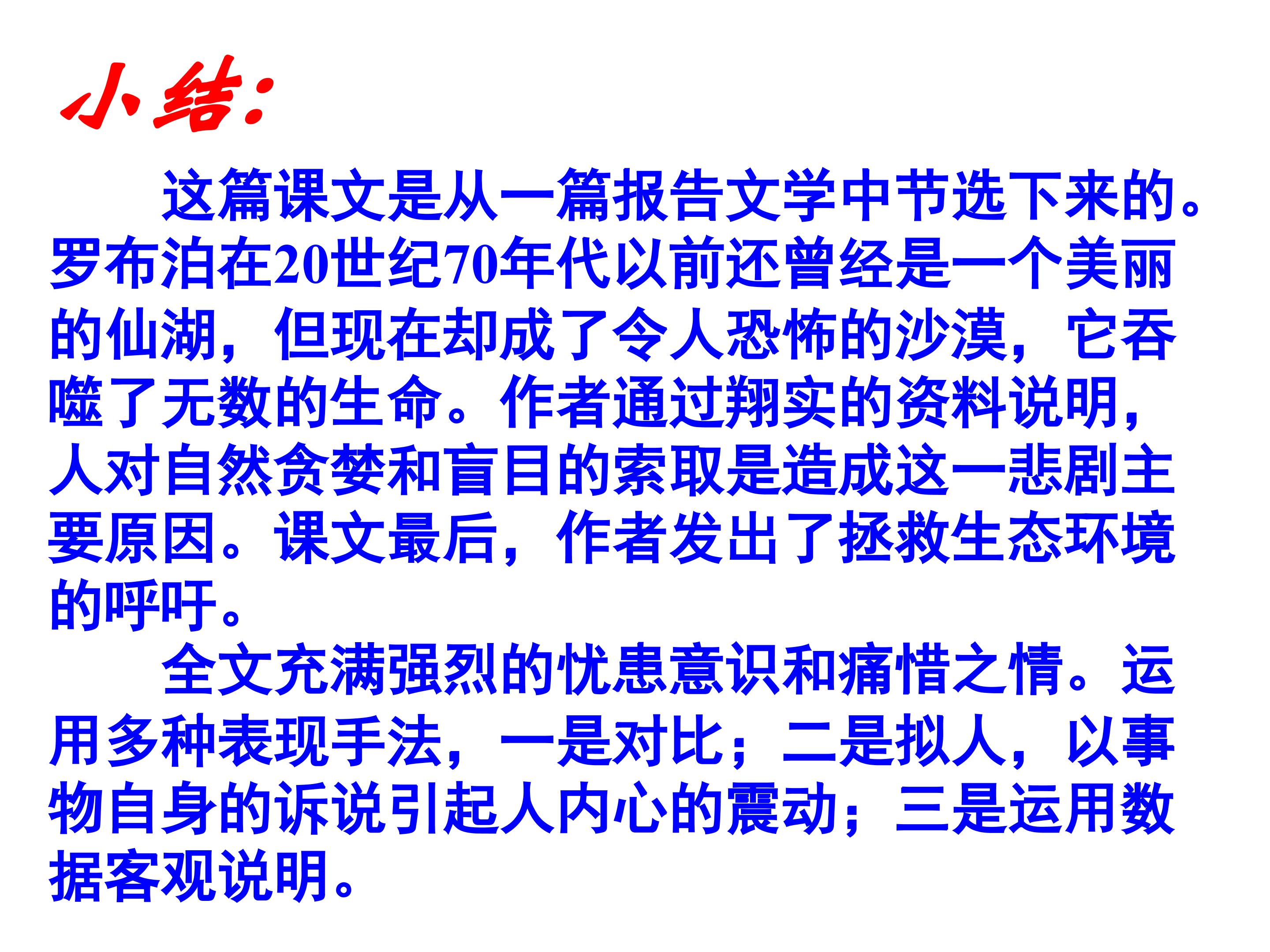 小结:

这篇课文是从一篇报告文学中节选下来的。罗布泊在20世纪70年代以前还曾经是一个美丽的仙湖，但现在却成了令人恐怖的沙漠，它吞噬了无数的生命。作者通过翔实的资料说明，人对自然贪婪和盲目的索取是造成这一悲剧主要原因。课文最后，作者发出了拯救生态环境的呼吁。

全文充满强烈的忧患意识和痛惜之情。运用多种表现手法，一是对比；二是拟人，以事物自身的诉说引起人内心的震动；三是运用数据客观说明。